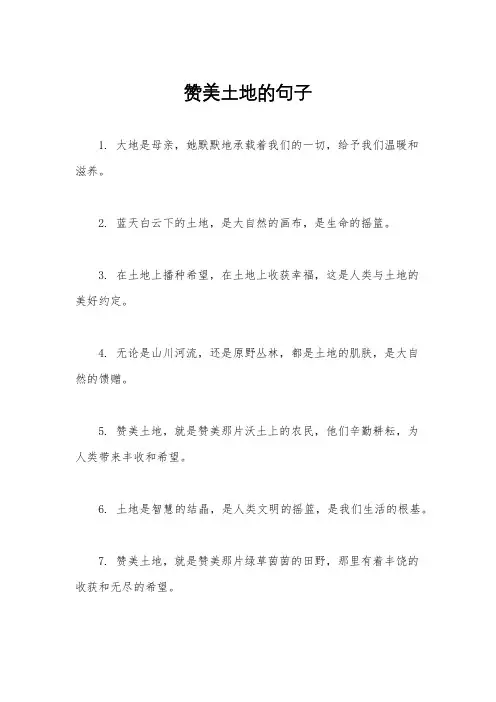 赞美土地的句子

1. 大地是母亲，她默默地承载着我们的一切，给予我们温暖和滋养。

2. 蓝天白云下的土地，是大自然的画布，是生命的摇篮。

3. 在土地上播种希望，在土地上收获幸福，这是人类与土地的美好约定。

4. 无论是山川河流，还是原野丛林，都是土地的肌肤，是大自然的馈赠。

5. 赞美土地，就是赞美那片沃土上的农民，他们辛勤耕耘，为人类带来丰收和希望。

6. 土地是智慧的结晶，是人类文明的摇篮，是我们生活的根基。

7. 赞美土地，就是赞美那片绿草茵茵的田野，那里有着丰饶的收获和无尽的希望。